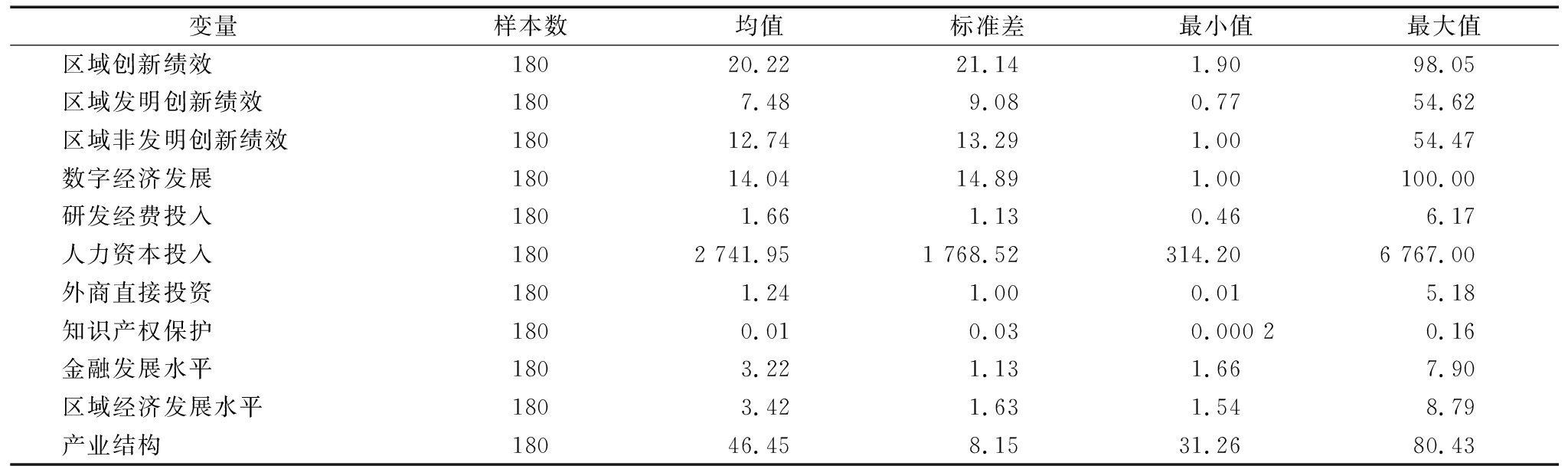 | 变量 | 样本数 | 均值 | 标准差 | 最小值 | 最大值 |
|---|---|---|---|---|---|
| 区域创新绩效 | 180 | 20.22 | 21.14 | 1.90 | 98.05 |
| 区域发明创新绩效 | 180 | 7.48 | 9.08 | 0.77 | 54.62 |
| 区域非发明创新绩效 | 180 | 12.74 | 13.29 | 1.00 | 54.47 |
| 数字经济发展 | 180 | 14.04 | 14.89 | 1.00 | 100.00 |
| 研发经费投入 | 180 | 1.66 | 1.13 | 0.46 | 6.17 |
| 人力资本投入 | 180 | 2 741.95 | 1 768.52 | 314.20 | 6 767.00 |
| 外商直接投资 | 180 | 1.24 | 1.00 | 0.01 | 5.18 |
| 知识产权保护 | 180 | 0.01 | 0.03 | 0.000 2 | 0.16 |
| 金融发展水平 | 180 | 3.22 | 1.13 | 1.66 | 7.90 |
| 区域经济发展水平 | 180 | 3.42 | 1.63 | 1.54 | 8.79 |
| 产业结构 | 180 | 46.45 | 8.15 | 31.26 | 80.43 |